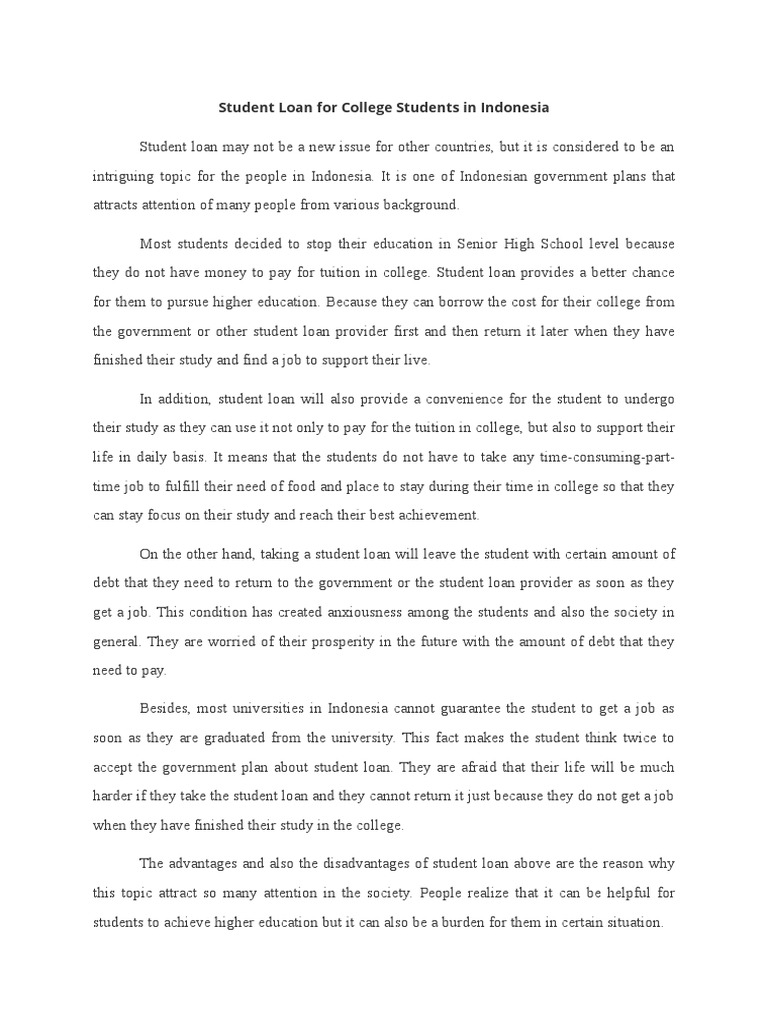 Student Loan for College Students in Indonesia

Student loan may not be a new issue for other countries, but it is considered to be an intriguing topic for the people in Indonesia. It is one of Indonesian government plans that attracts attention of many people from various background.

Most students decided to stop their education in Senior High School level because they do not have money to pay for tuition in college. Student loan provides a better chance for them to pursue higher education. Because they can borrow the cost for their college from the government or other student loan provider first and then return it later when they have finished their study and find a job to support their live.

In addition, student loan will also provide a convenience for the student to undergo their study as they can use it not only to pay for the tuition in college, but also to support their life in daily basis. It means that the students do not have to take any time-consuming-part-time job to fulfill their need of food and place to stay during their time in college so that they can stay focus on their study and reach their best achievement.

On the other hand, taking a student loan will leave the student with certain amount of debt that they need to return to the government or the student loan provider as soon as they get a job. This condition has created anxiousness among the students and also the society in general. They are worried of their prosperity in the future with the amount of debt that they need to pay.

Besides, most universities in Indonesia cannot guarantee the student to get a job as soon as they are graduated from the university. This fact makes the student think twice to accept the government plan about student loan. They are afraid that their life will be much harder if they take the student loan and they cannot return it just because they do not get a job when they have finished their study in the college.

The advantages and also the disadvantages of student loan above are the reason why this topic attract so many attention in the society. People realize that it can be helpful for students to achieve higher education but it can also be a burden for them in certain situation.